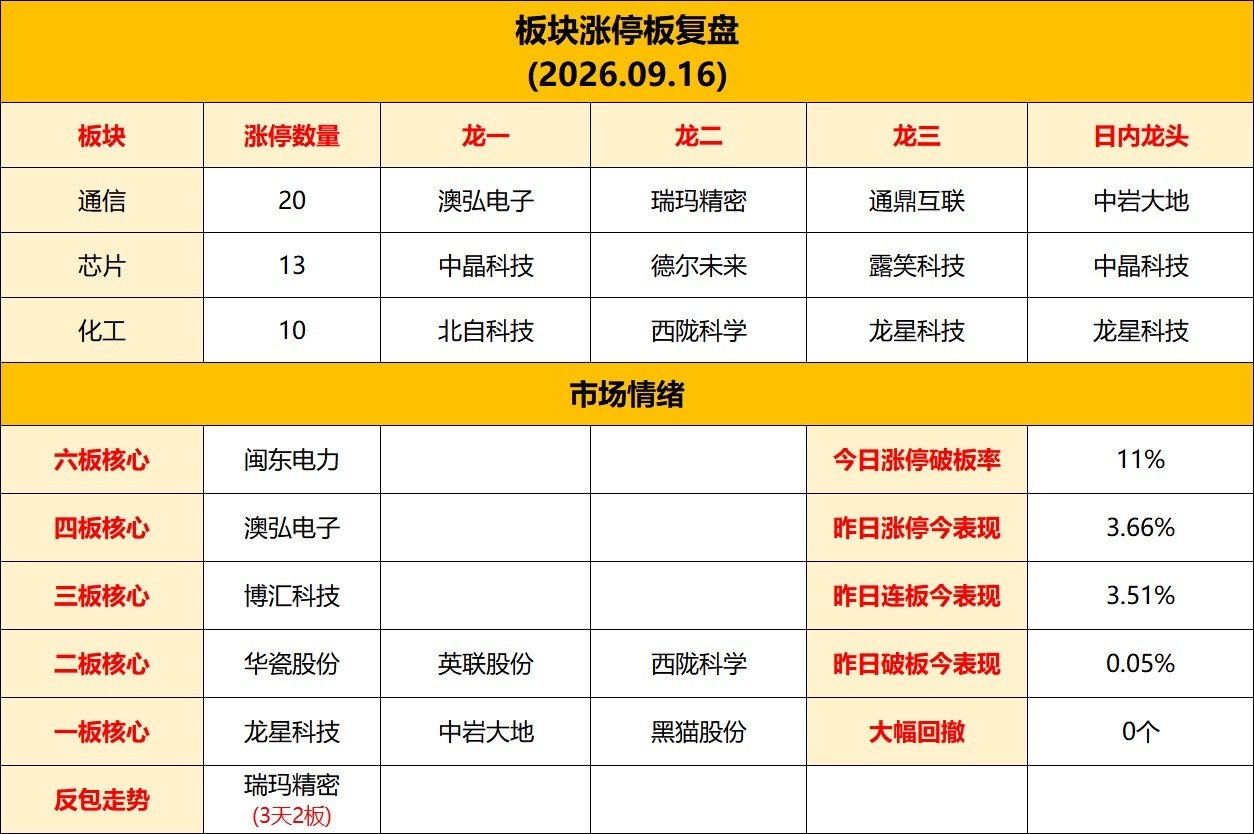 板块涨停板复盘
(2026.09.16)

| 板块 | 涨停数量 | 龙一 | 龙二 | 龙三 | 日内龙头 |
|---|---|---|---|---|---|
| 通信 | 20 | 澳弘电子 | 瑞玛精密 | 通鼎互联 | 中岩大地 |
| 芯片 | 13 | 中晶科技 | 德尔未来 | 露笑科技 | 中晶科技 |
| 化工 | 10 | 北自科技 | 西陇科学 | 龙星科技 | 龙星科技 |

市场情绪

| | | | | | |
|---|---|---|---|---|---|
| 六板核心 | 闽东电力 | | | 今日涨停破板率 | 11% |
| 四板核心 | 澳弘电子 | | | 昨日涨停今表现 | 3.66% |
| 三板核心 | 博汇科技 | | | 昨日连板今表现 | 3.51% |
| 二板核心 | 华瓷股份 | 英联股份 | 西陇科学 | 昨日破板今表现 | 0.05% |
| 一板核心 | 龙星科技 | 中岩大地 | 黑猫股份 | 大幅回撤 | 0个 |
| 反包走势 | 瑞玛精密 (3天2板) | | | | |